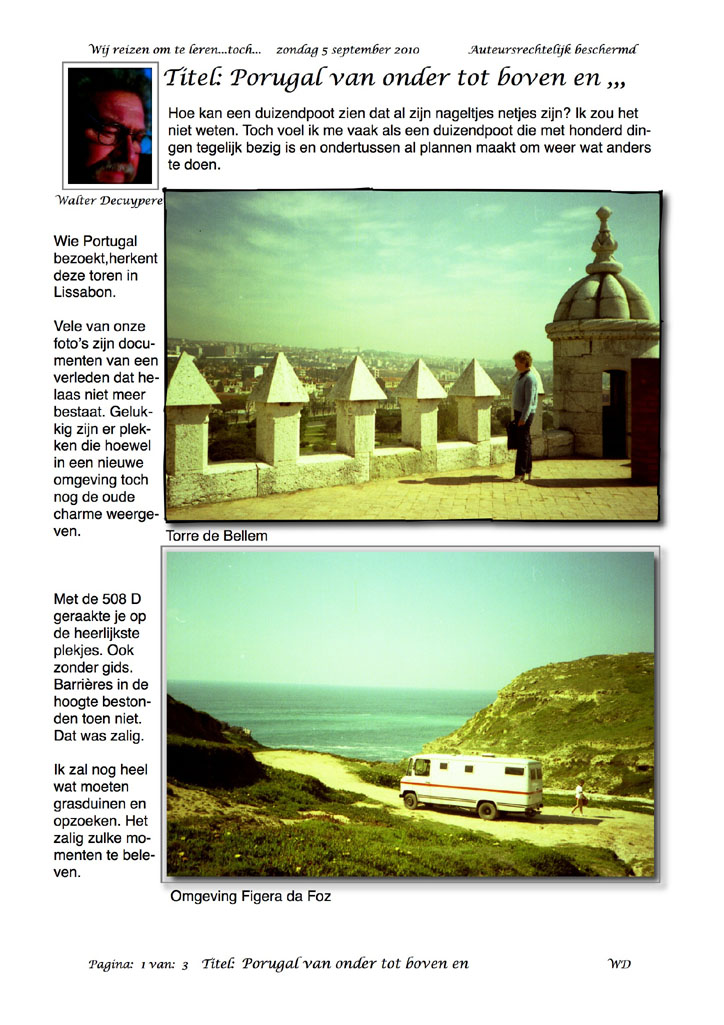 Wij reizen om te leren...toch... zondag 5 september 2010 Auteursrechtelijk beschermd

Titel: Porugal van onder tot boven en ,,,

Hoe kan een duizendpoot zien dat al zijn nageltjes netjes zijn? Ik zou het niet weten. Toch voel ik me vaak als een duizendpoot die met honderd dingen tegelijk bezig is en ondertussen al plannen maakt om weer wat anders te doen.

Walter Decuypere

Wie Portugal bezoekt,herkent deze toren in Lissabon.

Vele van onze foto's zijn documenten van een verleden dat helaas niet meer bestaat. Gelukkig zijn er plekken die hoewel in een nieuwe omgeving toch nog de oude charme weergeven.

Torre de Bellem

Met de 508 D geraakte je op de heerlijkste plekjes. Ook zonder gids. Barrières in de hoogte bestonden toen niet. Dat was zalig.

Ik zal nog heel wat moeten grasduinen en opzoeken. Het zalig zulke momenten te beleven.

Omgeving Figera da Foz

Pagina: 1 van: 3 Titel: Porugal van onder tot boven en WD